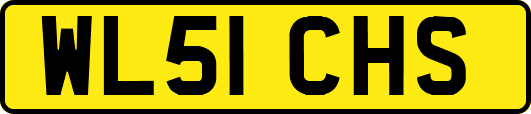 WL51 CHS